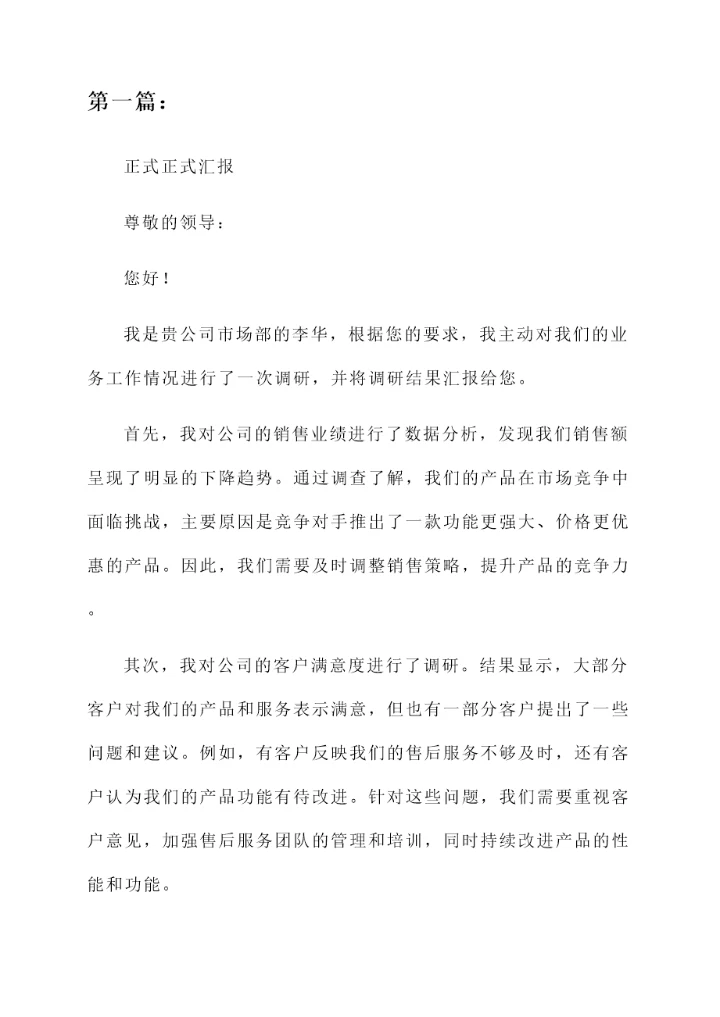 第一篇：

正式正式汇报

尊敬的领导：

您好！

我是贵公司市场部的李华，根据您的要求，我主动对我们的业务工作情况进行了一次调研，并将调研结果汇报给您。

首先，我对公司的销售业绩进行了数据分析，发现我们销售额呈现了明显的下降趋势。通过调查了解，我们的产品在市场竞争中面临挑战，主要原因是竞争对手推出了一款功能更强大、价格更优惠的产品。因此，我们需要及时调整销售策略，提升产品的竞争力。

其次，我对公司的客户满意度进行了调研。结果显示，大部分客户对我们的产品和服务表示满意，但也有一部分客户提出了一些问题和建议。例如，有客户反映我们的售后服务不够及时，还有客户认为我们的产品功能有待改进。针对这些问题，我们需要重视客户意见，加强售后服务团队的管理和培训，同时持续改进产品的性能和功能。